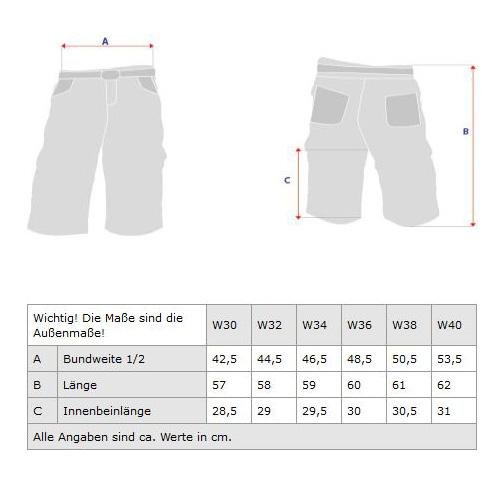 A

B

C

| Wichtig! Die Maße sind die Außenmaße! | | W30 | W32 | W34 | W36 | W38 | W40 |
|---|---|---|---|---|---|---|---|
| A | Bundweite 1/2 | 42,5 | 44,5 | 46,5 | 48,5 | 50,5 | 53,5 |
| B | Länge | 57 | 58 | 59 | 60 | 61 | 62 |
| C | Innenbeinlänge | 28,5 | 29 | 29,5 | 30 | 30,5 | 31 |
| Alle Angaben sind ca. Werte in cm. | | | | | | | |